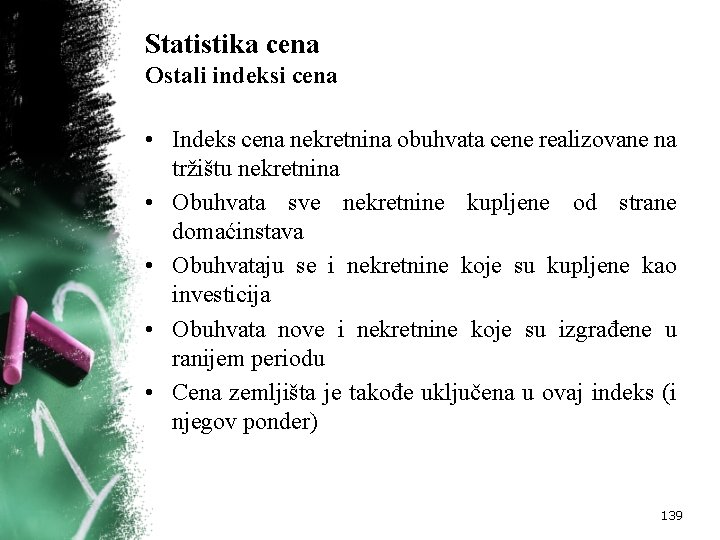 Statistika cena
Ostali indeksi cena

• Indeks cena nekretnina obuhvata cene realizovane na tržištu nekretnina
• Obuhvata sve nekretnine kupljene od strane domaćinstava
• Obuhvataju se i nekretnine koje su kupljene kao investicija
• Obuhvata nove i nekretnine koje su izgrađene u ranijem periodu
• Cena zemljišta je takođe uključena u ovaj indeks (i njegov ponder)

139